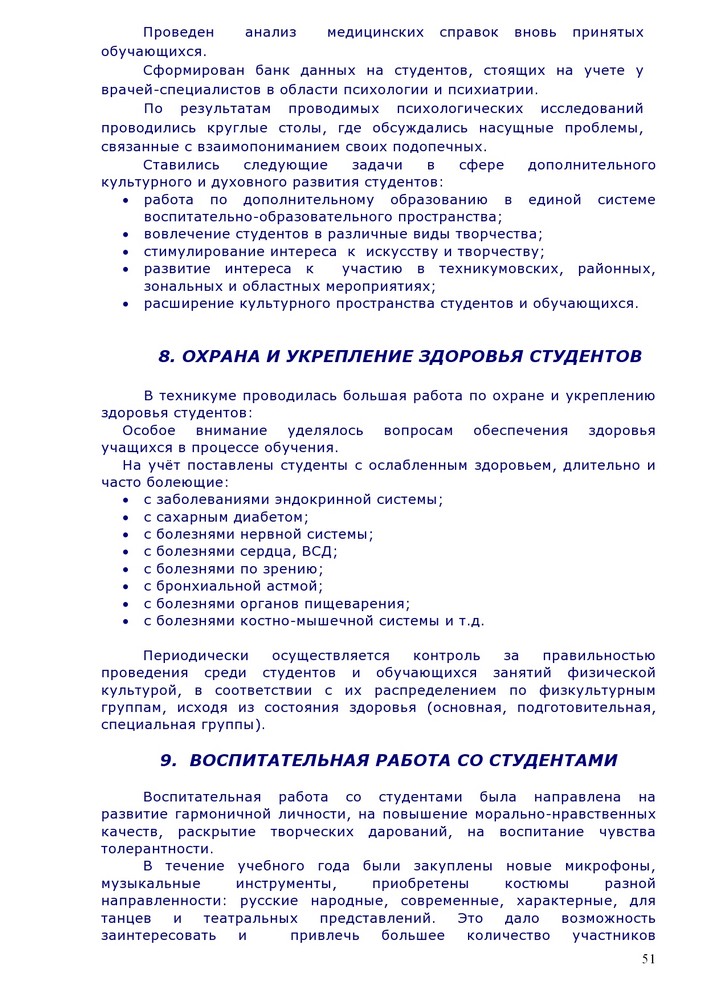 Проведен анализ медицинских справок вновь принятых обучающихся.

Сформирован банк данных на студентов, стоящих на учете у врачей-специалистов в области психологии и психиатрии.

По результатам проводимых психологических исследований проводились круглые столы, где обсуждались насущные проблемы, связанные с взаимопониманием своих подопечных.

Ставились следующие задачи в сфере дополнительного культурного и духовного развития студентов:
• работа по дополнительному образованию в единой системе воспитательно-образовательного пространства;
• вовлечение студентов в различные виды творчества;
• стимулирование интереса к искусству и творчеству;
• развитие интереса к участию в техникумовских, районных, зональных и областных мероприятиях;
• расширение культурного пространства студентов и обучающихся.

8. ОХРАНА И УКРЕПЛЕНИЕ ЗДОРОВЬЯ СТУДЕНТОВ

В техникуме проводилась большая работа по охране и укреплению здоровья студентов:

Особое внимание уделялось вопросам обеспечения здоровья учащихся в процессе обучения.

На учёт поставлены студенты с ослабленным здоровьем, длительно и часто болеющие:
• с заболеваниями эндокринной системы;
• с сахарным диабетом;
• с болезнями нервной системы;
• с болезнями сердца, ВСД;
• с болезнями по зрению;
• с бронхиальной астмой;
• с болезнями органов пищеварения;
• с болезнями костно-мышечной системы и т.д.

Периодически осуществляется контроль за правильностью проведения среди студентов и обучающихся занятий физической культурой, в соответствии с их распределением по физкультурным группам, исходя из состояния здоровья (основная, подготовительная, специальная группы).

9. ВОСПИТАТЕЛЬНАЯ РАБОТА СО СТУДЕНТАМИ

Воспитательная работа со студентами была направлена на развитие гармоничной личности, на повышение морально-нравственных качеств, раскрытие творческих дарований, на воспитание чувства толерантности.

В течение учебного года были закуплены новые микрофоны, музыкальные инструменты, приобретены костюмы разной направленности: русские народные, современные, характерные, для танцев и театральных представлений. Это дало возможность заинтересовать и привлечь большее количество участников

51